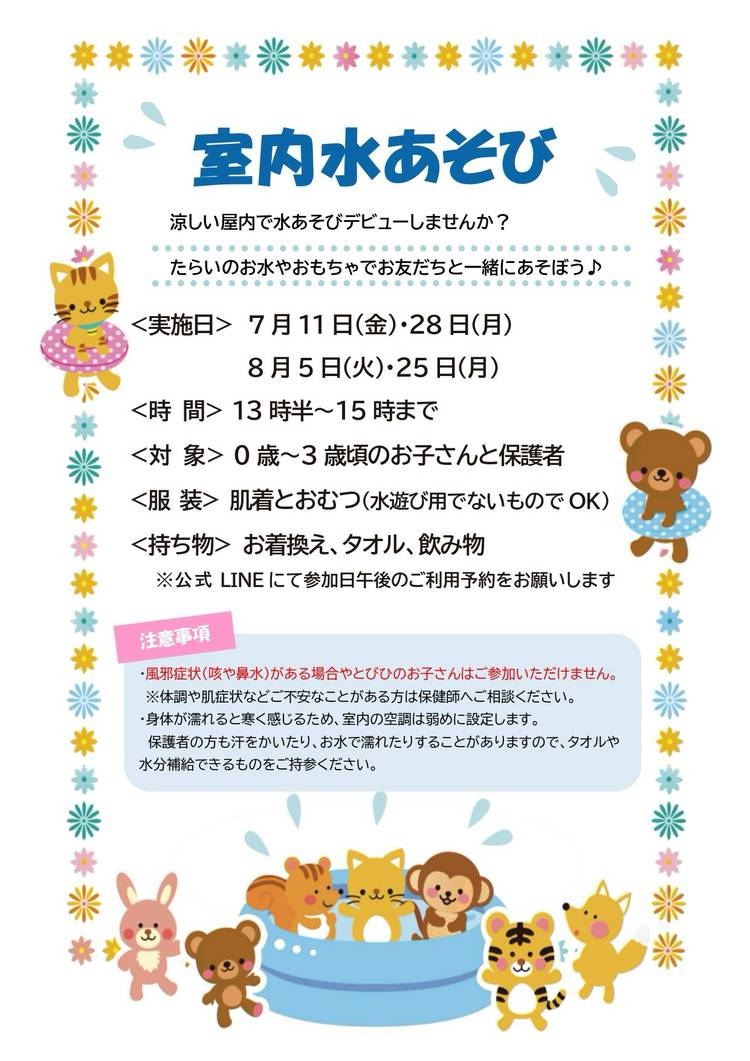 室内水あそび

涼しい屋内で水あそびデビューしませんか？

たらいのお水やおもちゃでお友だちと一緒にあそぼう♪

<実施日> 7月11日(金)・28日(月)

8月5日(火)・25日(月)

<時 間> 13時半～15時まで

<対 象> 0歳～3歳頃のお子さんと保護者

<服 装> 肌着とおむつ(水遊び用でないものでOK)

<持ち物> お着換え、タオル、飲み物

※公式LINEにて参加日午後のご利用予約をお願いします

注意事項

・風邪症状(咳や鼻水)がある場合やとびひのお子さんはご参加いただけません。

※体調や肌症状などご不安なことがある方は保健師へご相談ください。

・身体が濡れると寒く感じるため、室内の空調は弱めに設定します。
保護者の方も汗をかいたり、お水で濡れたりすることがありますので、タオルや水分補給できるものをご持参ください。